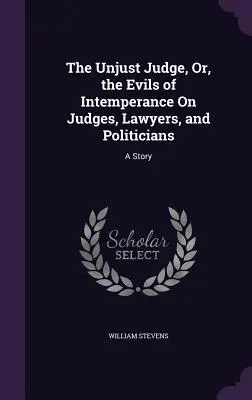 The Unjust Judge, Or, the Evils of Intemperance On Judges, Lawyers, and Politicians

A Story

Scholar
SELECT

WILLIAM STEVENS